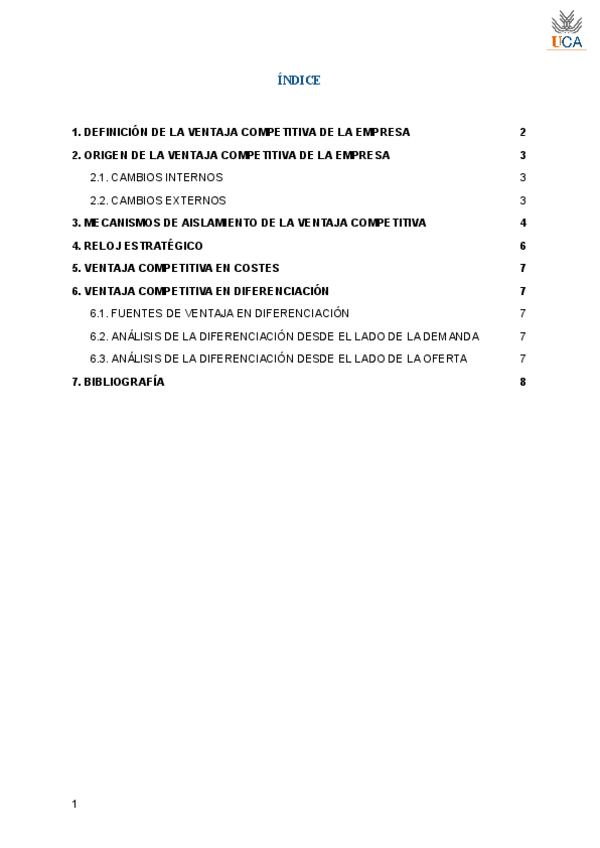 UCA

ÍNDICE

1. DEFINICIÓN DE LA VENTAJA COMPETITIVA DE LA EMPRESA 2
2. ORIGEN DE LA VENTAJA COMPETITIVA DE LA EMPRESA 3
2.1. CAMBIOS INTERNOS 3
2.2. CAMBIOS EXTERNOS 3
3. MECANISMOS DE AISLAMIENTO DE LA VENTAJA COMPETITIVA 4
4. RELOJ ESTRATÉGICO 6
5. VENTAJA COMPETITIVA EN COSTES 7
6. VENTAJA COMPETITIVA EN DIFERENCIACIÓN 7
6.1. FUENTES DE VENTAJA EN DIFERENCIACIÓN 7
6.2. ANÁLISIS DE LA DIFERENCIACIÓN DESDE EL LADO DE LA DEMANDA 7
6.3. ANÁLISIS DE LA DIFERENCIACIÓN DESDE EL LADO DE LA OFERTA 7
7. BIBLIOGRAFÍA 8

1